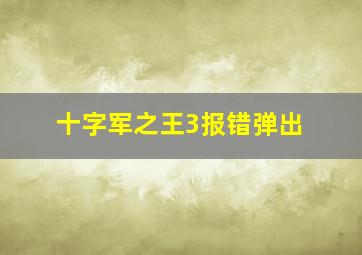 十字军之王3报错弹出